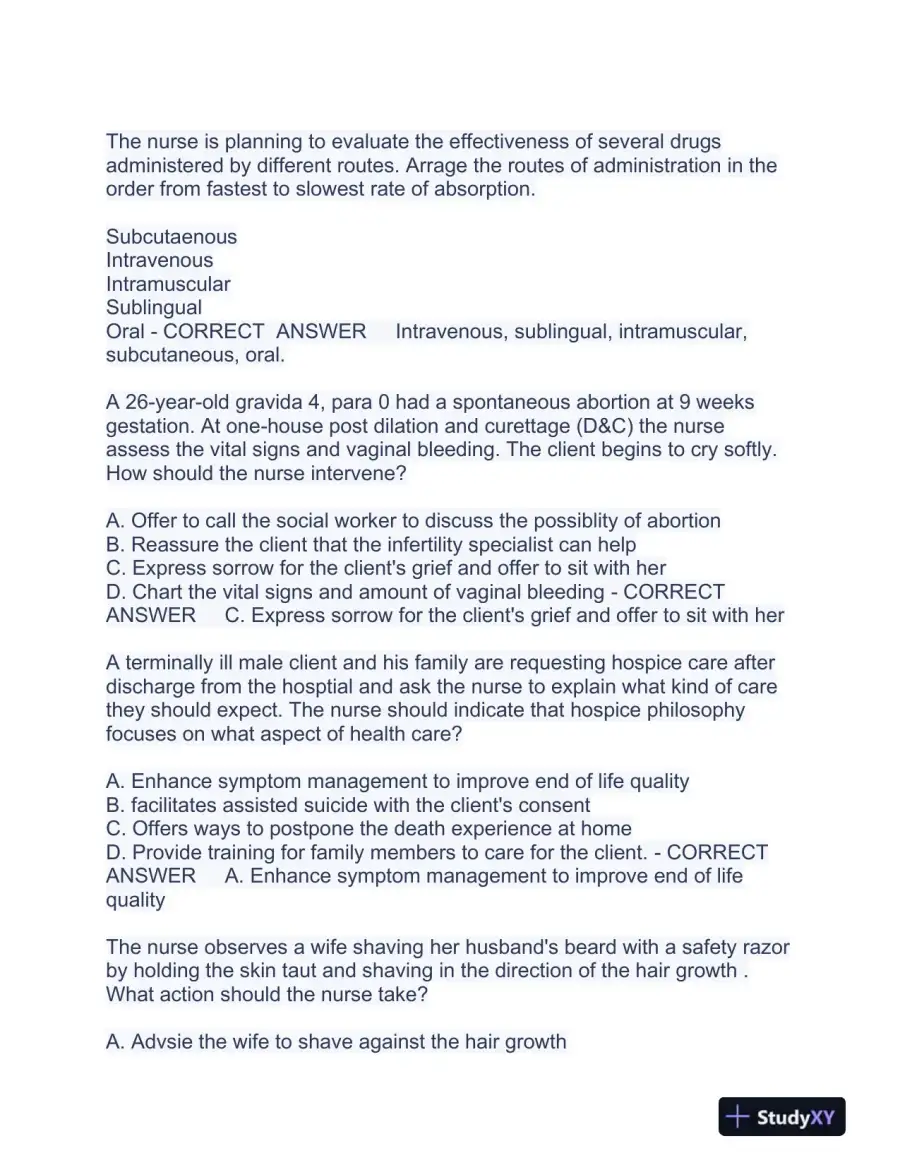 The nurse is planning to evaluate the effectiveness of several drugs administered by different routes. Arrage the routes of administration in the order from fastest to slowest rate of absorption.

Subcutaenous
Intravenous
Intramuscular
Sublingual
Oral - CORRECT ANSWER Intravenous, sublingual, intramuscular, subcutaneous, oral.

A 26-year-old gravida 4, para 0 had a spontaneous abortion at 9 weeks gestation. At one-house post dilation and curettage (D&C) the nurse assess the vital signs and vaginal bleeding. The client begins to cry softly. How should the nurse intervene?

A. Offer to call the social worker to discuss the possiblity of abortion
B. Reassure the client that the infertility specialist can help
C. Express sorrow for the client's grief and offer to sit with her
D. Chart the vital signs and amount of vaginal bleeding - CORRECT ANSWER C. Express sorrow for the client's grief and offer to sit with her

A terminally ill male client and his family are requesting hospice care after discharge from the hosptial and ask the nurse to explain what kind of care they should expect. The nurse should indicate that hospice philosophy focuses on what aspect of health care?

A. Enhance symptom management to improve end of life quality
B. facilitates assisted suicide with the client's consent
C. Offers ways to postpone the death experience at home
D. Provide training for family members to care for the client. - CORRECT ANSWER A. Enhance symptom management to improve end of life quality

The nurse observes a wife shaving her husband's beard with a safety razor by holding the skin taut and shaving in the direction of the hair growth . What action should the nurse take?

A. Advsie the wife to shave against the hair growth

StudyXY